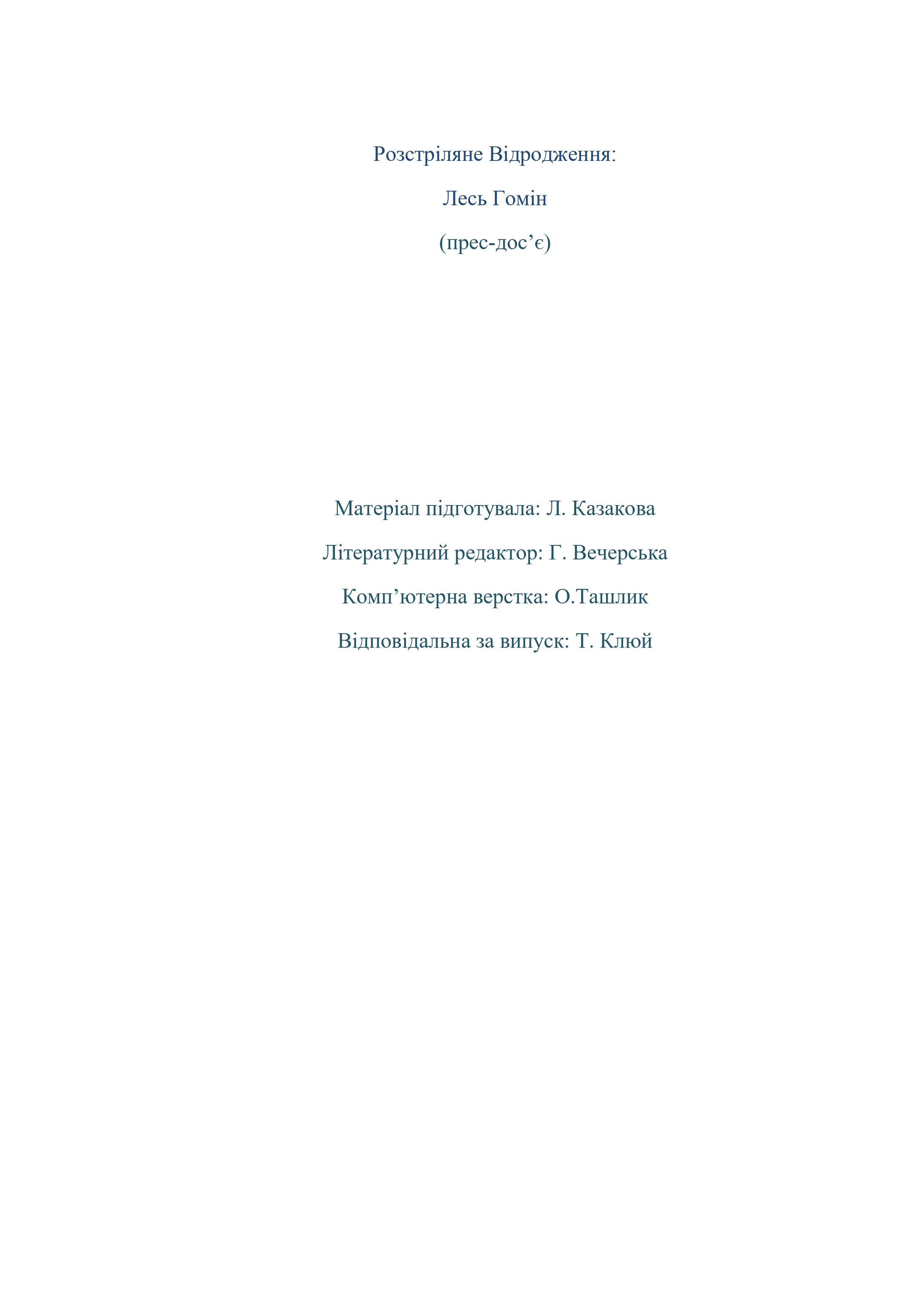 Розстріляне Відродження:

Лесь Гомін

(прес-дос’є)

Матеріал підготувала: Л. Казакова

Літературний редактор: Г. Вечерська

Комп’ютерна верстка: О.Ташлик

Відповідальна за випуск: Т. Клюй